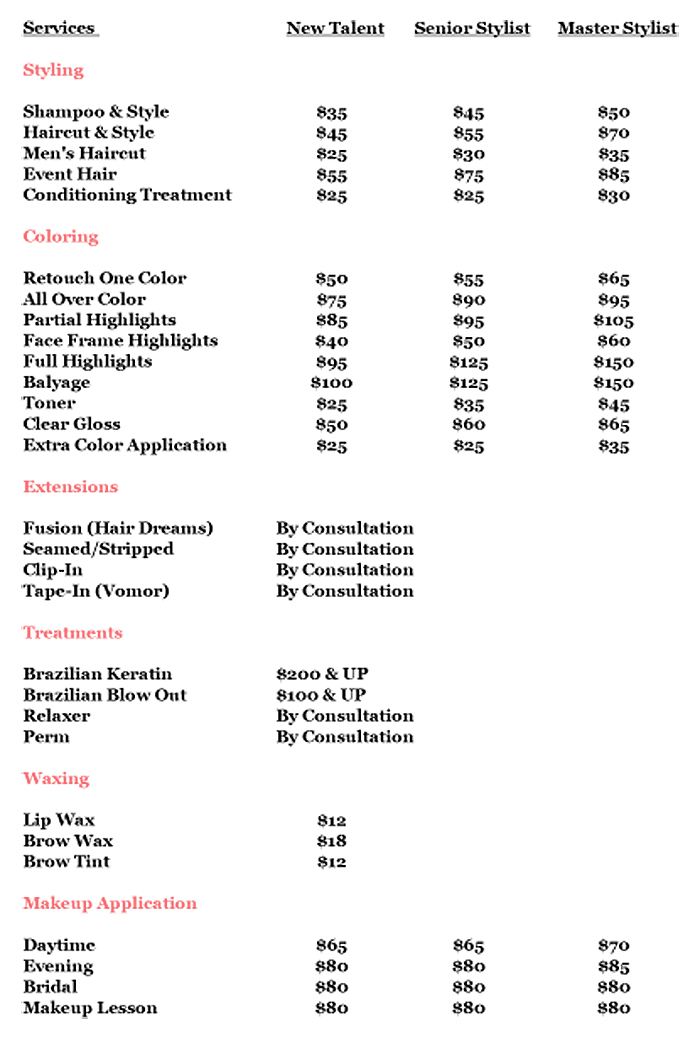 | Services | New Talent | Senior Stylist | Master Stylist |
|---|---|---|---|
| **Styling** | | | |
| Shampoo & Style | $35 | $45 | $50 |
| Haircut & Style | $45 | $55 | $70 |
| Men's Haircut | $25 | $30 | $35 |
| Event Hair | $55 | $75 | $85 |
| Conditioning Treatment | $25 | $25 | $30 |
| **Coloring** | | | |
| Retouch One Color | $50 | $55 | $65 |
| All Over Color | $75 | $90 | $95 |
| Partial Highlights | $85 | $95 | $105 |
| Face Frame Highlights | $40 | $50 | $60 |
| Full Highlights | $95 | $125 | $150 |
| Balyage | $100 | $125 | $150 |
| Toner | $25 | $35 | $45 |
| Clear Gloss | $50 | $60 | $65 |
| Extra Color Application | $25 | $25 | $35 |
| **Extensions** | | | |
| Fusion (Hair Dreams) | By Consultation | | |
| Seamed/Stripped | By Consultation | | |
| Clip-In | By Consultation | | |
| Tape-In (Vomor) | By Consultation | | |
| **Treatments** | | | |
| Brazilian Keratin | $200 & UP | | |
| Brazilian Blow Out | $100 & UP | | |
| Relaxer | By Consultation | | |
| Perm | By Consultation | | |
| **Waxing** | | | |
| Lip Wax | $12 | | |
| Brow Wax | $18 | | |
| Brow Tint | $12 | | |
| **Makeup Application** | | | |
| Daytime | $65 | $65 | $70 |
| Evening | $80 | $80 | $85 |
| Bridal | $80 | $80 | $80 |
| Makeup Lesson | $80 | $80 | $80 |